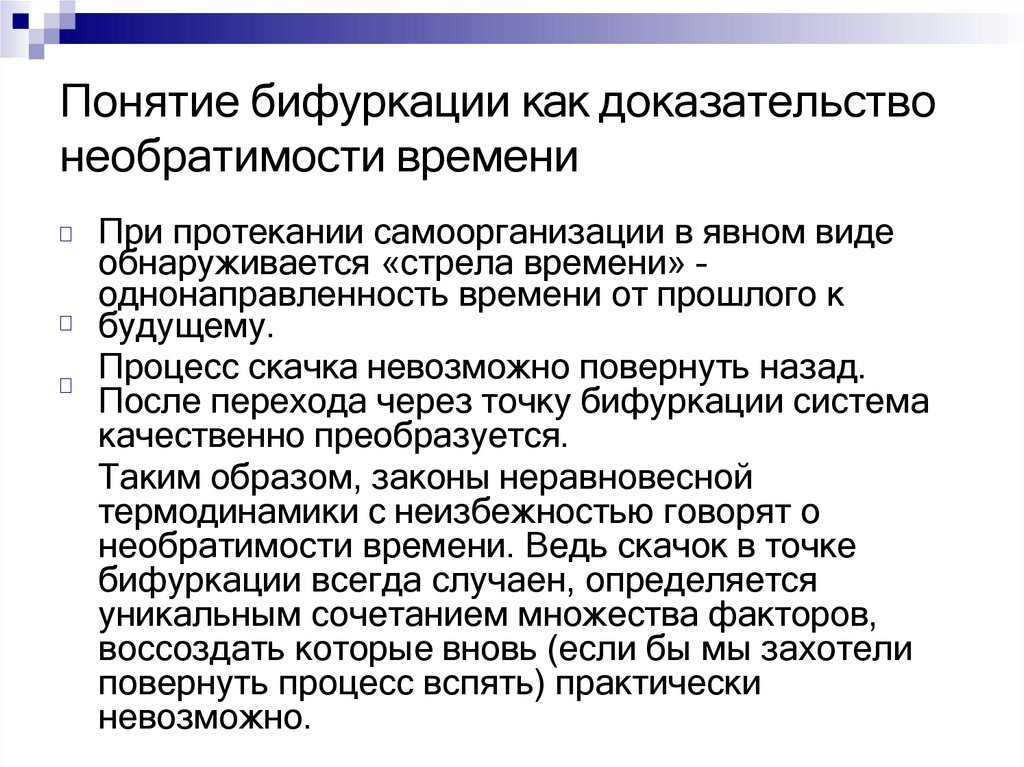 Понятие бифуркации как доказательство необратимости времени

При протекании самоорганизации в явном виде обнаруживается «стрела времени» - однонаправленность времени от прошлого к будущему.

Процесс скачка невозможно повернуть назад. После перехода через точку бифуркации система качественно преобразуется.

Таким образом, законы неравновесной термодинамики с неизбежностью говорят о необратимости времени. Ведь скачок в точке бифуркации всегда случаен, определяется уникальным сочетанием множества факторов, воссоздать которые вновь (если бы мы захотели повернуть процесс вспять) практически невозможно.